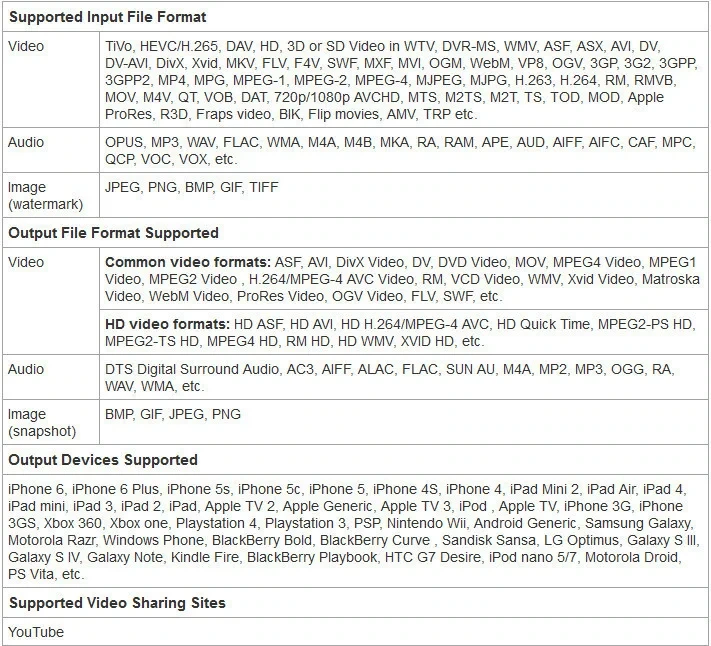 | Supported Input File Format | |
|---|---|
| Video | TiVo, HEVC/H.265, DAV, HD, 3D or SD Video in WTV, DVR-MS, WMV, ASF, ASX, AVI, DV, DV-AVI, DivX, Xvid, MKV, FLV, F4V, SWF, MXF, MVI, OGM, WebM, VP8, OGV, 3GP, 3G2, 3GPP, 3GPP2, MP4, MPG, MPEG-1, MPEG-2, MPEG-4, MJPEG, MJPG, H.263, H.264, RM, RMVB, MOV, M4V, QT, VOB, DAT, 720p/1080p AVCHD, MTS, M2TS, M2T, TS, TOD, MOD, Apple ProRes, R3D, Fraps video, BIK, Flip movies, AMV, TRP etc. |
| Audio | OPUS, MP3, WAV, FLAC, WMA, M4A, M4B, MKA, RA, RAM, APE, AUD, AIFF, AIFC, CAF, MPC, QCP, VOC, VOX, etc. |
| Image (watermark) | JPEG, PNG, BMP, GIF, TIFF |
| **Output File Format Supported** | |
| Video | **Common video formats:** ASF, AVI, DivX Video, DV, DVD Video, MOV, MPEG4 Video, MPEG1 Video, MPEG2 Video , H.264/MPEG-4 AVC Video, RM, VCD Video, WMV, Xvid Video, Matroska Video, WebM Video, ProRes Video, OGV Video, FLV, SWF, etc. |
| | **HD video formats:** HD ASF, HD AVI, HD H.264/MPEG-4 AVC, HD Quick Time, MPEG2-PS HD, MPEG2-TS HD, MPEG4 HD, RM HD, HD WMV, XVID HD, etc. |
| Audio | DTS Digital Surround Audio, AC3, AIFF, ALAC, FLAC, SUN AU, M4A, MP2, MP3, OGG, RA, WAV, WMA, etc. |
| Image (snapshot) | BMP, GIF, JPEG, PNG |
| **Output Devices Supported** | |
| iPhone 6, iPhone 6 Plus, iPhone 5s, iPhone 5c, iPhone 5, iPhone 4S, iPhone 4, iPad Mini 2, iPad Air, iPad 4, iPad mini, iPad 3, iPad 2, iPad, Apple TV 2, Apple Generic, Apple TV 3, iPod , Apple TV, iPhone 3G, iPhone 3GS, Xbox 360, Xbox one, Playstation 4, Playstation 3, PSP, Nintendo Wii, Android Generic, Samsung Galaxy, Motorola Razr, Windows Phone, BlackBerry Bold, BlackBerry Curve , Sandisk Sansa, LG Optimus, Galaxy S III, Galaxy S IV, Galaxy Note, Kindle Fire, BlackBerry Playbook, HTC G7 Desire, iPod nano 5/7, Motorola Droid, PS Vita, etc. | |
| **Supported Video Sharing Sites** | |
| YouTube | |